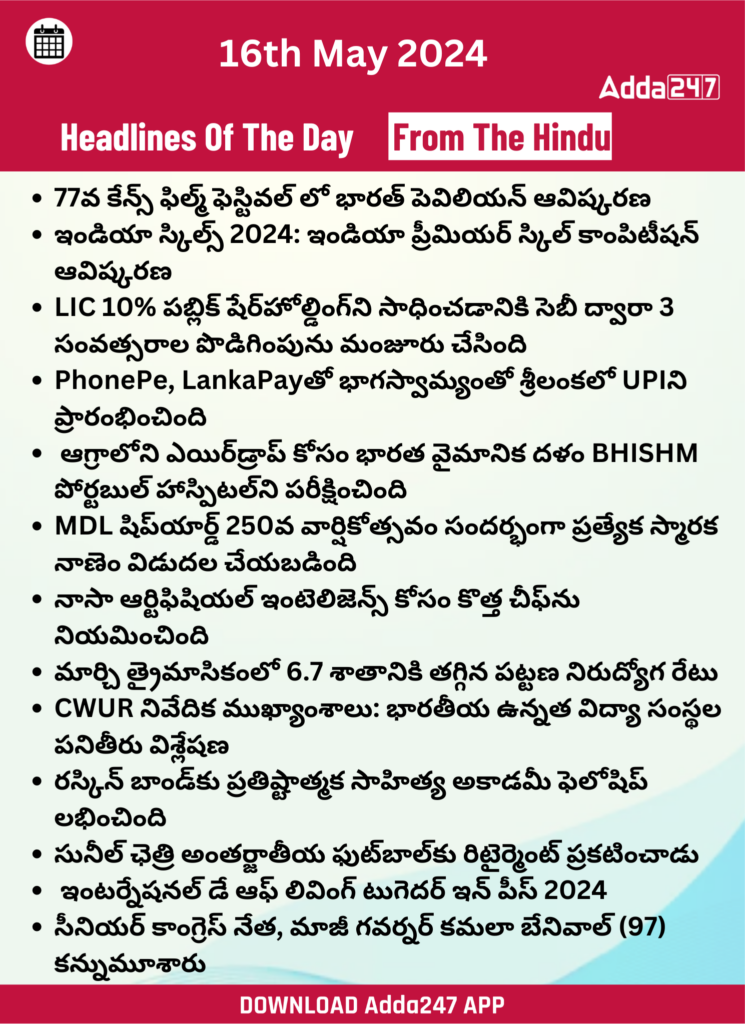 16th May 2024

Adda247

Headlines Of The Day From The Hindu

• 77వ కేన్స్ ఫిల్మ్ ఫెస్టివల్ లో భారత్ పెవిలియన్ ఆవిష్కరణ
• ఇండియా స్కిల్స్ 2024: ఇండియా ప్రీమియర్ స్కిల్ కాంపిటీషన్ ఆవిష్కరణ
• LIC 10% పబ్లిక్ షేర్‌హోల్డింగ్‌ని సాధించడానికి సెబీ ద్వారా 3 సంవత్సరాల పొడిగింపును మంజూరు చేసింది
• PhonePe, LankaPayతో భాగస్వామ్యంతో శ్రీలంకలో UPIని ప్రారంభించింది
• ఆగ్రాలోని ఎయిర్‌డ్రాప్ కోసం భారత వైమానిక దళం BHISHM పోర్టబుల్ హాస్పిటల్‌ని పరీక్షించింది
• MDL షిప్‌యార్డ్ 250వ వార్షికోత్సవం సందర్భంగా ప్రత్యేక స్మారక నాణెం విడుదల చేయబడింది
• నాసా ఆర్టిఫిషియల్ ఇంటెలిజెన్స్ కోసం కొత్త చీఫ్‌ను నియమించింది
• మార్చి త్రైమాసికంలో 6.7 శాతానికి తగ్గిన పట్టణ నిరుద్యోగ రేటు
• CWUR నివేదిక ముఖ్యాంశాలు: భారతీయ ఉన్నత విద్యా సంస్థల పనితీరు విశ్లేషణ
• రస్కిన్ బాండ్‌కు ప్రతిష్టాత్మక సాహిత్య అకాడమీ ఫెలోషిప్ లభించింది
• సునీల్ ఛెత్రి అంతర్జాతీయ ఫుట్‌బాల్‌కు రిటైర్మెంట్ ప్రకటించాడు
• ఇంటర్నేషనల్ డే ఆఫ్ లివింగ్ టుగెదర్ ఇన్ పీస్ 2024
• సీనియర్ కాంగ్రెస్ నేత, మాజీ గవర్నర్ కమలా బేనివాల్ (97) కన్నుమూశారు

DOWNLOAD Adda247 APP